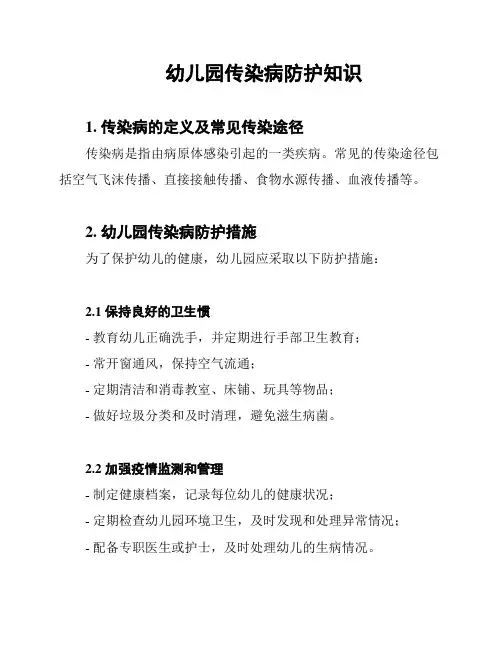 幼儿园传染病防护知识

1. 传染病的定义及常见传染途径

传染病是指由病原体感染引起的一类疾病。常见的传染途径包括空气飞沫传播、直接接触传播、食物水源传播、血液传播等。

2. 幼儿园传染病防护措施

为了保护幼儿的健康，幼儿园应采取以下防护措施：

2.1 保持良好的卫生惯

- 教育幼儿正确洗手，并定期进行手部卫生教育；
- 常开窗通风，保持空气流通；
- 定期清洁和消毒教室、床铺、玩具等物品；
- 做好垃圾分类和及时清理，避免滋生病菌。

2.2 加强疫情监测和管理

- 制定健康档案，记录每位幼儿的健康状况；
- 定期检查幼儿园环境卫生，及时发现和处理异常情况；
- 配备专职医生或护士，及时处理幼儿的生病情况。